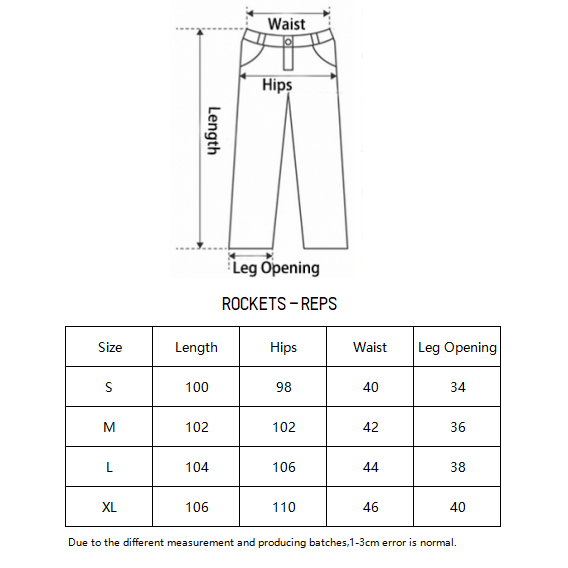 Waist

Hips

Length

Leg Opening

ROCKETS – REPS

| Size | Length | Hips | Waist | Leg Opening |
|---|---|---|---|---|
| S | 100 | 98 | 40 | 34 |
| M | 102 | 102 | 42 | 36 |
| L | 104 | 106 | 44 | 38 |
| XL | 106 | 110 | 46 | 40 |

Due to the different measurement and producing batches,1-3cm error is normal.